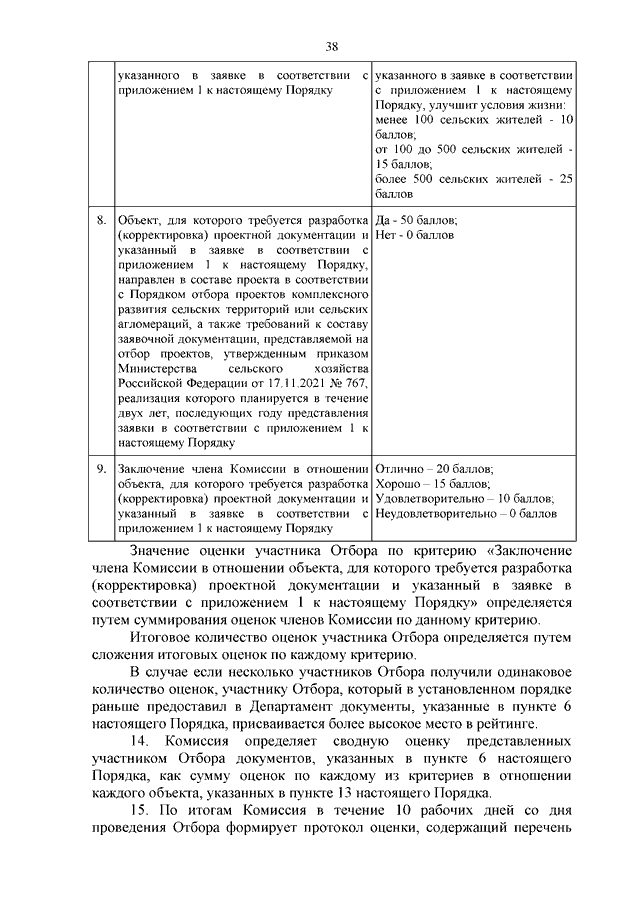 38

|  | указанного в заявке в соответствии с приложением 1 к настоящему Порядку | указанного в заявке в соответствии с приложением 1 к настоящему Порядку, улучшит условия жизни: менее 100 сельских жителей - 10 баллов; от 100 до 500 сельских жителей - 15 баллов; более 500 сельских жителей - 25 баллов |
|---|---|---|
| 8. | Объект, для которого требуется разработка (корректировка) проектной документации и указанный в заявке в соответствии с приложением 1 к настоящему Порядку, направлен в составе проекта в соответствии с Порядком отбора проектов комплексного развития сельских территорий или сельских агломераций, а также требований к составу заявочной документации, представляемой на отбор проектов, утвержденным приказом Министерства сельского хозяйства Российской Федерации от 17.11.2021 № 767, реализация которого планируется в течение двух лет, последующих году представления заявки в соответствии с приложением 1 к настоящему Порядку | Да - 50 баллов; Нет - 0 баллов |
| 9. | Заключение члена Комиссии в отношении объекта, для которого требуется разработка (корректировка) проектной документации и указанный в заявке в соответствии с приложением 1 к настоящему Порядку | Отлично – 20 баллов; Хорошо – 15 баллов; Удовлетворительно – 10 баллов; Неудовлетворительно – 0 баллов |

Значение оценки участника Отбора по критерию «Заключение члена Комиссии в отношении объекта, для которого требуется разработка (корректировка) проектной документации и указанный в заявке в соответствии с приложением 1 к настоящему Порядку» определяется путем суммирования оценок членов Комиссии по данному критерию.

Итоговое количество оценок участника Отбора определяется путем сложения итоговых оценок по каждому критерию.

В случае если несколько участников Отбора получили одинаковое количество оценок, участнику Отбора, который в установленном порядке раньше предоставил в Департамент документы, указанные в пункте 6 настоящего Порядка, присваивается более высокое место в рейтинге.

14. Комиссия определяет сводную оценку представленных участником Отбора документов, указанных в пункте 6 настоящего Порядка, как сумму оценок по каждому из критериев в отношении каждого объекта, указанных в пункте 13 настоящего Порядка.

15. По итогам Комиссия в течение 10 рабочих дней со дня проведения Отбора формирует протокол оценки, содержащий перечень